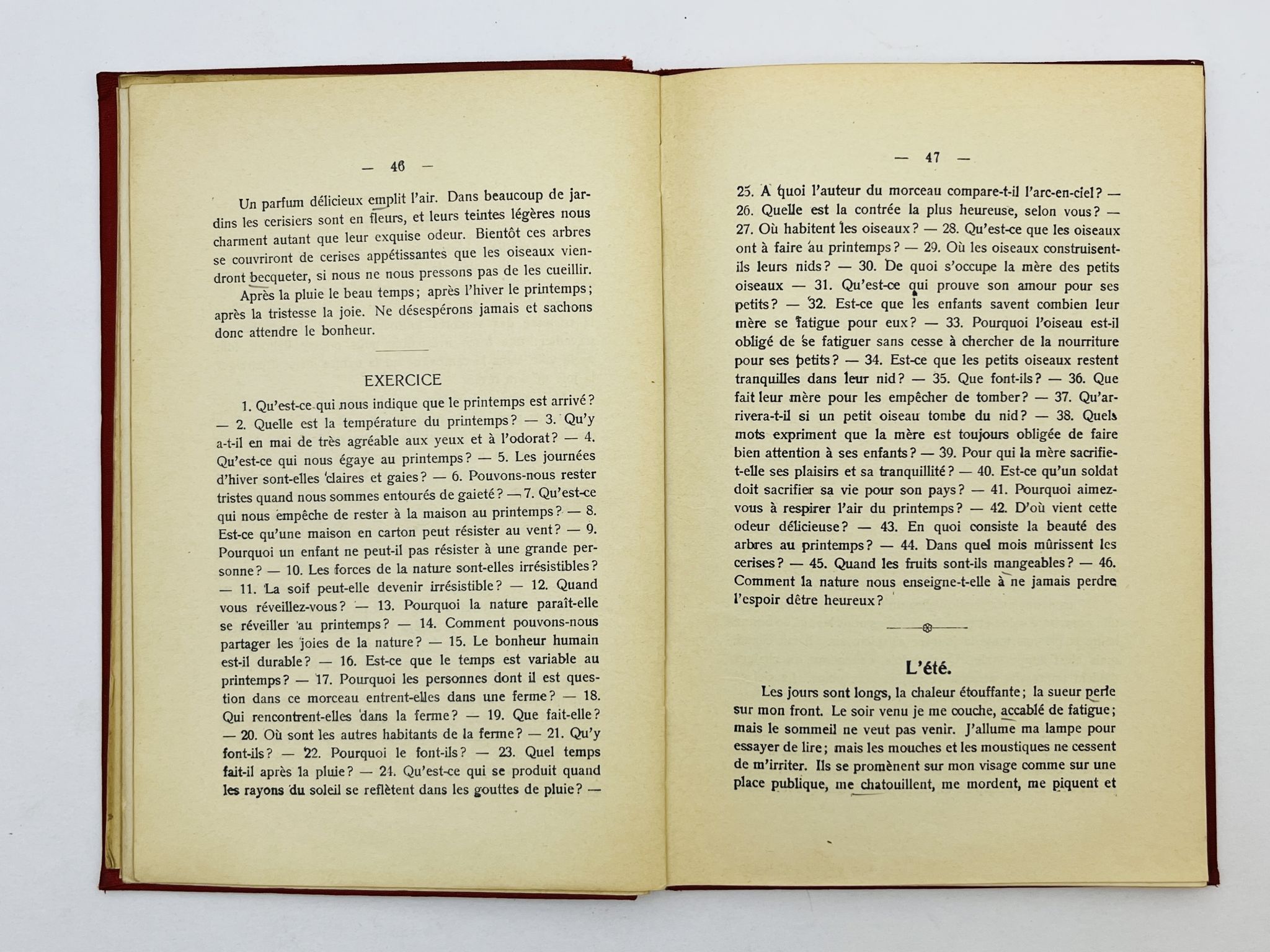 — 46 —

Un parfum délicieux emplit l'air. Dans beaucoup de jardins les cerisiers sont en fleurs, et leurs teintes légères nous charment autant que leur exquise odeur. Bientôt ces arbres se couvriront de cerises appétissantes que les oiseaux viendront becqueter, si nous ne nous pressons pas de les cueillir.

Après la pluie le beau temps; après l'hiver le printemps; après la tristesse la joie. Ne désespérons jamais et sachons donc attendre le bonheur.

EXERCICE

1. Qu'est-ce qui nous indique que le printemps est arrivé? — 2. Quelle est la température du printemps? — 3. Qu'y a-t-il en mai de très agréable aux yeux et à l'odorat? — 4. Qu'est-ce qui nous égaye au printemps? — 5. Les journées d'hiver sont-elles claires et gaies? — 6. Pouvons-nous rester tristes quand nous sommes entourés de gaieté? — 7. Qu'est-ce qui nous empêche de rester à la maison au printemps? — 8. Est-ce qu'une maison en carton peut résister au vent? — 9. Pourquoi un enfant ne peut-il pas résister à une grande personne? — 10. Les forces de la nature sont-elles irrésistibles? — 11. La soif peut-elle devenir irrésistible? — 12. Quand vous réveillez-vous? — 13. Pourquoi la nature paraît-elle se réveiller au printemps? — 14. Comment pouvons-nous partager les joies de la nature? — 15. Le bonheur humain est-il durable? — 16. Est-ce que le temps est variable au printemps? — 17. Pourquoi les personnes dont il est question dans ce morceau entrent-elles dans une ferme? — 18. Qui rencontrent-elles dans la ferme? — 19. Que fait-elle? — 20. Où sont les autres habitants de la ferme? — 21. Qu'y font-ils? — 22. Pourquoi le font-ils? — 23. Quel temps fait-il après la pluie? — 24. Qu'est-ce qui se produit quand les rayons du soleil se reflètent dans les gouttes de pluie? —

— 47 —

25. A quoi l'auteur du morceau compare-t-il l'arc-en-ciel? — 26. Quelle est la contrée la plus heureuse, selon vous? — 27. Où habitent les oiseaux? — 28. Qu'est-ce que les oiseaux ont à faire au printemps? — 29. Où les oiseaux construisent-ils leurs nids? — 30. De quoi s'occupe la mère des petits oiseaux — 31. Qu'est-ce qui prouve son amour pour ses petits? — 32. Est-ce que les enfants savent combien leur mère se fatigue pour eux? — 33. Pourquoi l'oiseau est-il obligé de se fatiguer sans cesse à chercher de la nourriture pour ses petits? — 34. Est-ce que les petits oiseaux restent tranquilles dans leur nid? — 35. Que font-ils? — 36. Que fait leur mère pour les empêcher de tomber? — 37. Qu'arrivera-t-il si un petit oiseau tombe du nid? — 38. Quels mots expriment que la mère est toujours obligée de faire bien attention à ses enfants? — 39. Pour qui la mère sacrifie-t-elle ses plaisirs et sa tranquillité? — 40. Est-ce qu'un soldat doit sacrifier sa vie pour son pays? — 41. Pourquoi aimez-vous à respirer l'air du printemps? — 42. D'où vient cette odeur délicieuse? — 43. En quoi consiste la beauté des arbres au printemps? — 44. Dans quel mois mûrissent les cerises? — 45. Quand les fruits sont-ils mangeables? — 46. Comment la nature nous enseigne-t-elle à ne jamais perdre l'espoir dêtre heureux?

L'été.

Les jours sont longs, la chaleur étouffante; la sueur perle sur mon front. Le soir venu je me couche, accablé de fatigue; mais le sommeil ne veut pas venir. J'allume ma lampe pour essayer de lire; mais les mouches et les moustiques ne cessent de m'irriter. Ils se promènent sur mon visage comme sur une place publique, me chatouillent, me mordent, me piquent et